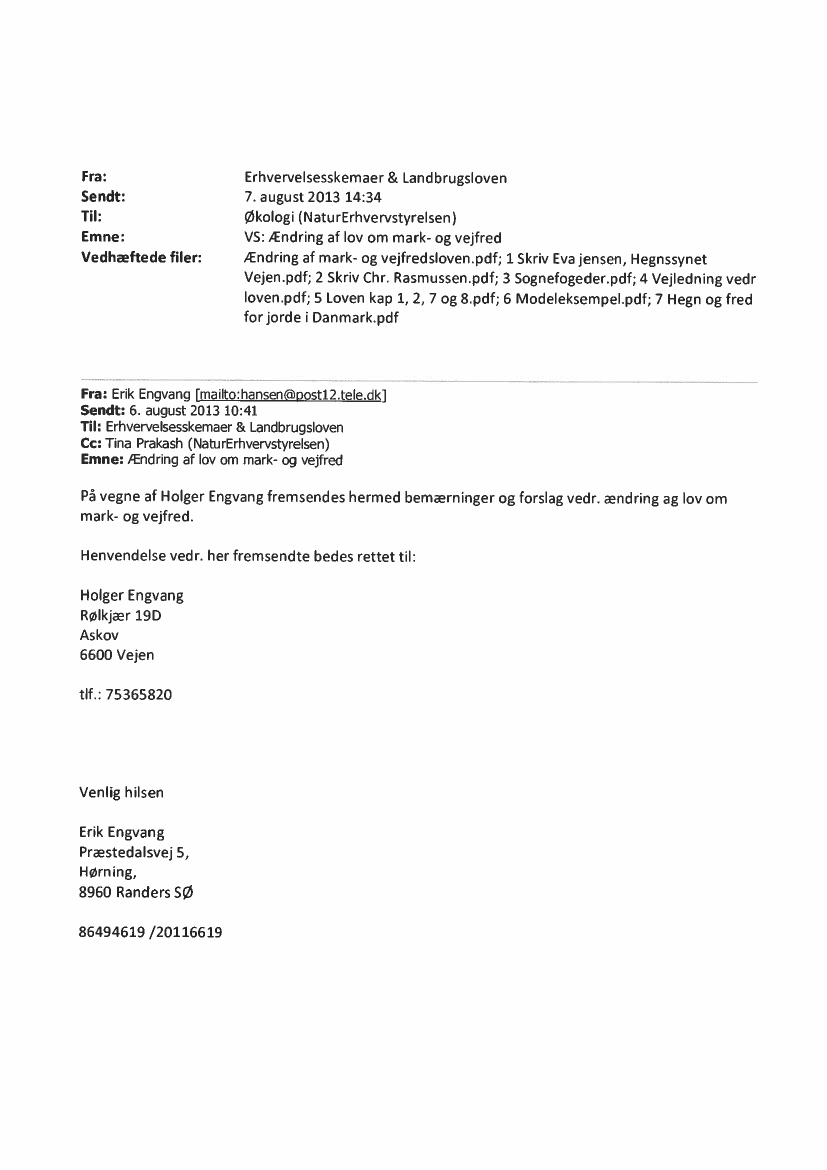 Fra: Erhvervelsesskemaer & Landbrugsloven
Sendt: 7. august 2013 14:34
Til: Økologi (NaturErhvervstyrelsen)
Emne: VS: Ændring af lov om mark- og vejfred
Vedhæftede filer: Ændring af mark- og vejfredsloven.pdf; 1 Skriv Eva jensen, Hegnssynet Vejen.pdf; 2 Skriv Chr. Rasmussen.pdf; 3 Sognefogeder.pdf; 4 Vejledning vedr loven.pdf; 5 Loven kap 1, 2, 7 og 8.pdf; 6 Modeleksempel.pdf; 7 Hegn og fred for jorde i Danmark.pdf

Fra: Erik Engvang [mailto:hansen@post12.tele.dk]
Sendt: 6. august 2013 10:41
Til: Erhvervelsesskemaer & Landbrugsloven
Cc: Tina Prakash (NaturErhvervstyrelsen)
Emne: Ændring af lov om mark- og vejfred

På vegne af Holger Engvang fremsendes hermed bemærninger og forslag vedr. ændring ag lov om mark- og vejfred.

Henvendelse vedr. her fremsendte bedes rettet til:

Holger Engvang
Rølkjær 19D
Askov
6600 Vejen

tlf.: 75365820

Venlig hilsen

Erik Engvang
Præstedalsvej 5,
Hørning,
8960 Randers SØ

86494619 /20116619